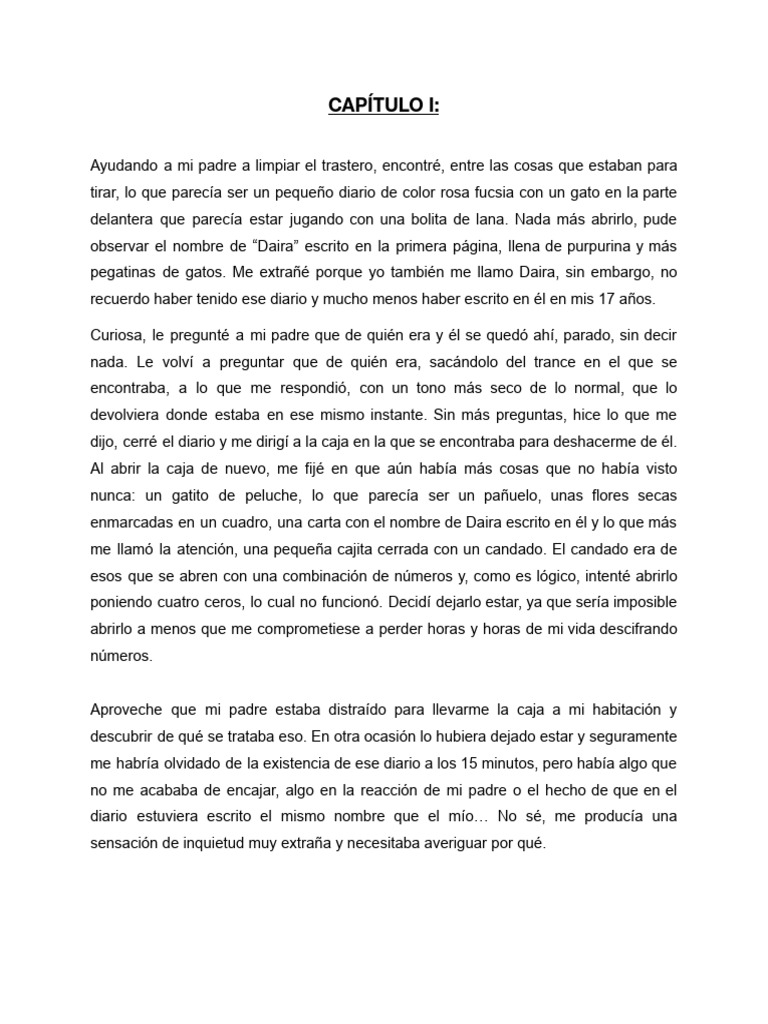 CAPÍTULO I:

Ayudando a mi padre a limpiar el trastero, encontré, entre las cosas que estaban para tirar, lo que parecía ser un pequeño diario de color rosa fucsia con un gato en la parte delantera que parecía estar jugando con una bolita de lana. Nada más abrirlo, pude observar el nombre de “Daira” escrito en la primera página, llena de purpurina y más pegatinas de gatos. Me extrañé porque yo también me llamo Daira, sin embargo, no recuerdo haber tenido ese diario y mucho menos haber escrito en él en mis 17 años.

Curiosa, le pregunté a mi padre que de quién era y él se quedó ahí, parado, sin decir nada. Le volví a preguntar que de quién era, sacándolo del trance en el que se encontraba, a lo que me respondió, con un tono más seco de lo normal, que lo devolviera donde estaba en ese mismo instante. Sin más preguntas, hice lo que me dijo, cerré el diario y me dirigí a la caja en la que se encontraba para deshacerme de él. Al abrir la caja de nuevo, me fijé en que aún había más cosas que no había visto nunca: un gatito de peluche, lo que parecía ser un pañuelo, unas flores secas enmarcadas en un cuadro, una carta con el nombre de Daira escrito en él y lo que más me llamó la atención, una pequeña cajita cerrada con un candado. El candado era de esos que se abren con una combinación de números y, como es lógico, intenté abrirlo poniendo cuatro ceros, lo cual no funcionó. Decidí dejarlo estar, ya que sería imposible abrirlo a menos que me comprometiese a perder horas y horas de mi vida descifrando números.

Aproveche que mi padre estaba distraído para llevarme la caja a mi habitación y descubrir de qué se trataba eso. En otra ocasión lo hubiera dejado estar y seguramente me habría olvidado de la existencia de ese diario a los 15 minutos, pero había algo que no me acababa de encajar, algo en la reacción de mi padre o el hecho de que en el diario estuviera escrito el mismo nombre que el mío… No sé, me producía una sensación de inquietud muy extraña y necesitaba averiguar por qué.